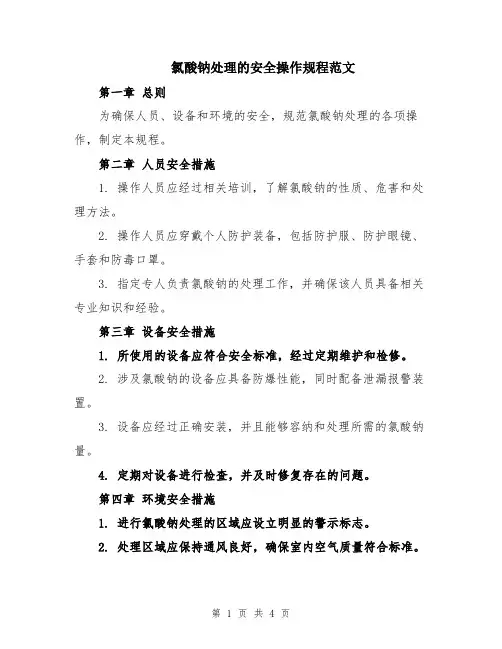 氯酸钠处理的安全操作规程范文

第一章 总则

为确保人员、设备和环境的安全，规范氯酸钠处理的各项操作，制定本规程。

第二章 人员安全措施

1. 操作人员应经过相关培训，了解氯酸钠的性质、危害和处理方法。

2. 操作人员应穿戴个人防护装备，包括防护服、防护眼镜、手套和防毒口罩。

3. 指定专人负责氯酸钠的处理工作，并确保该人员具备相关专业知识和经验。

第三章 设备安全措施

1. 所使用的设备应符合安全标准，经过定期维护和检修。

2. 涉及氯酸钠的设备应具备防爆性能，同时配备泄漏报警装置。

3. 设备应经过正确安装，并且能够容纳和处理所需的氯酸钠量。

4. 定期对设备进行检查，并及时修复存在的问题。

第四章 环境安全措施

1. 进行氯酸钠处理的区域应设立明显的警示标志。

2. 处理区域应保持通风良好，确保室内空气质量符合标准。

第 1 页 共 4 页